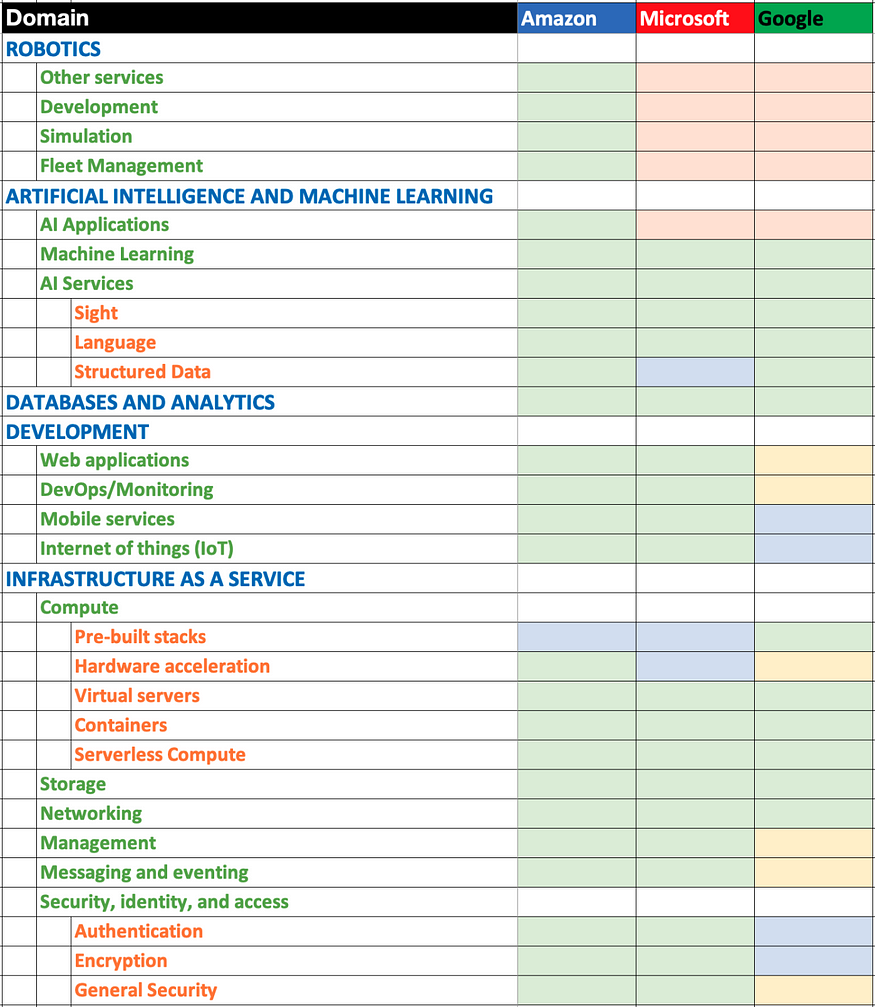 | Domain | Amazon | Microsoft | Google |
|---|---|---|---|
| ROBOTICS | | | |
| Other services | | | |
| Development | | | |
| Simulation | | | |
| Fleet Management | | | |
| ARTIFICIAL INTELLIGENCE AND MACHINE LEARNING | | | |
| AI Applications | | | |
| Machine Learning | | | |
| AI Services | | | |
| Sight | | | |
| Language | | | |
| Structured Data | | | |
| DATABASES AND ANALYTICS | | | |
| DEVELOPMENT | | | |
| Web applications | | | |
| DevOps/Monitoring | | | |
| Mobile services | | | |
| Internet of things (IoT) | | | |
| INFRASTRUCTURE AS A SERVICE | | | |
| Compute | | | |
| Pre-built stacks | | | |
| Hardware acceleration | | | |
| Virtual servers | | | |
| Containers | | | |
| Serverless Compute | | | |
| Storage | | | |
| Networking | | | |
| Management | | | |
| Messaging and eventing | | | |
| Security, identity, and access | | | |
| Authentication | | | |
| Encryption | | | |
| General Security | | | |